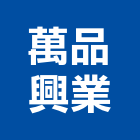 萬品
興業